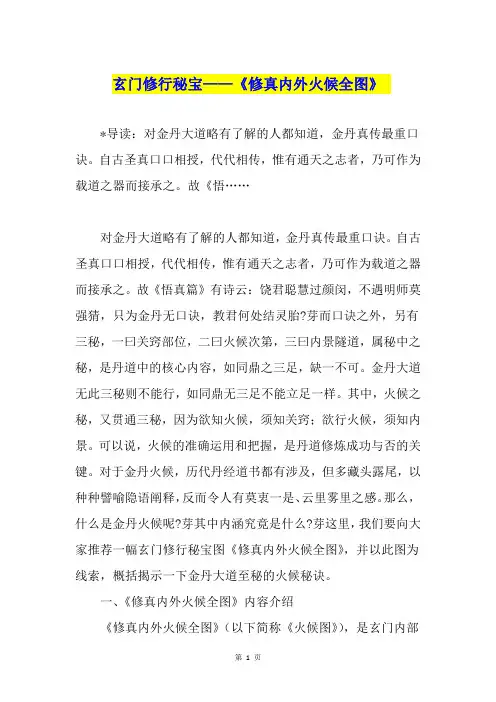 玄门修行秘宝——《修真内外火候全图》

*导读：对金丹大道略有了解的人都知道，金丹真传最重口诀。自古圣真口口相授，代代相传，惟有通天之志者，乃可作为载道之器而接承之。故《悟……

对金丹大道略有了解的人都知道，金丹真传最重口诀。自古圣真口口相授，代代相传，惟有通天之志者，乃可作为载道之器而接承之。故《悟真篇》有诗云：饶君聪慧过颜闵，不遇明师莫强猜，只为金丹无口诀，教君何处结灵胎?芽而口诀之外，另有三秘，一曰关窍部位，二曰火候次第，三曰内景隧道，属秘中之秘，是丹道中的核心内容，如同鼎之三足，缺一不可。金丹大道无此三秘则不能行，如同鼎无三足不能立足一样。其中，火候之秘，又贯通三秘，因为欲知火候，须知关窍；欲行火候，须知内景。可以说，火候的准确运用和把握，是丹道修炼成功与否的关键。对于金丹火候，历代丹经道书都有涉及，但多藏头露尾，以种种譬喻隐语阐释，反而令人有莫衷一是、云里雾里之感。那么，什么是金丹火候呢?芽其中内涵究竟是什么?芽这里，我们要向大家推荐一幅玄门修行秘宝图《修真内外火候全图》，并以此图为线索，概括揭示一下金丹大道至秘的火候秘诀。

一、《修真内外火候全图》内容介绍

《修真内外火候全图》（以下简称《火候图》），是玄门内部

第 1 页